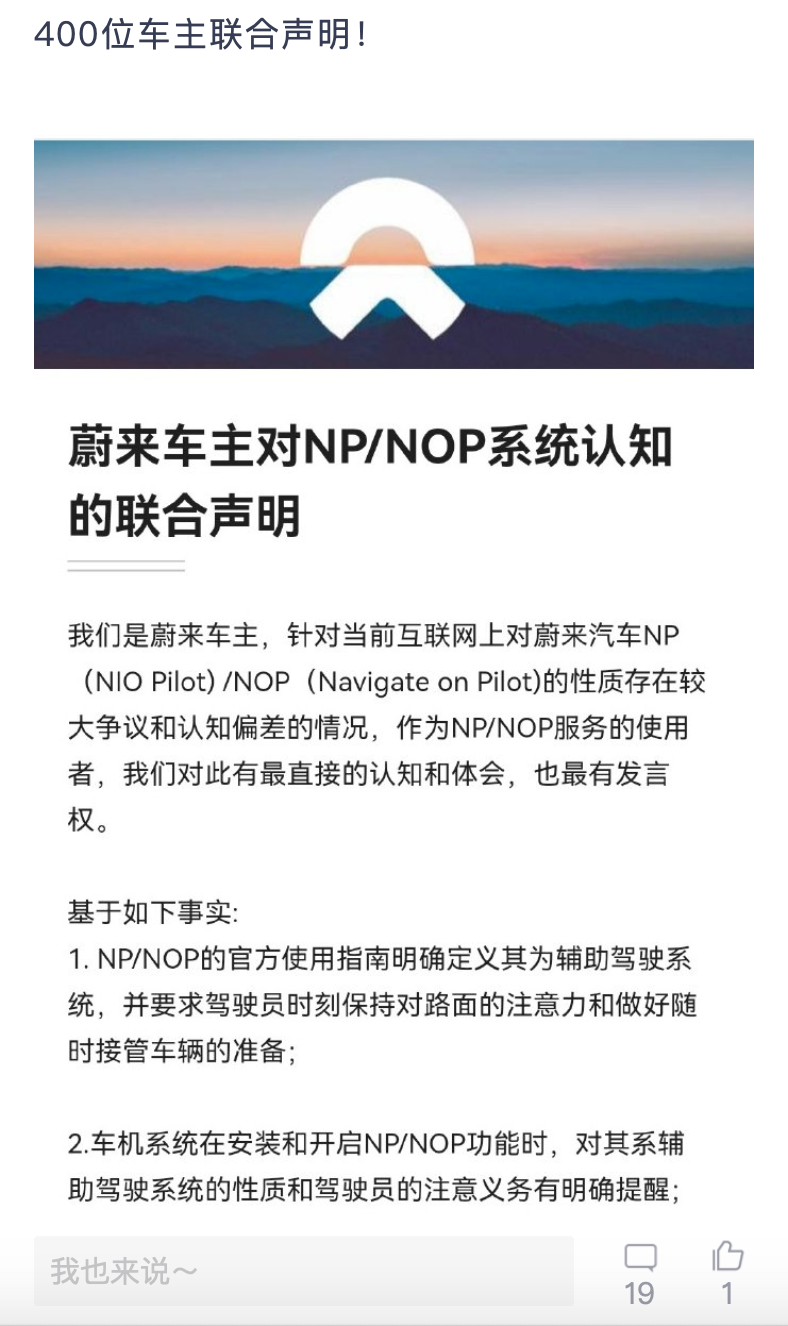 400位车主联合声明!

蔚来车主对NP/NOP系统认知的联合声明

我们是蔚来车主，针对当前互联网上对蔚来汽车NP（NIO Pilot）/NOP（Navigate on Pilot)的性质存在较大争议和认知偏差的情况，作为NP/NOP服务的使用者，我们对此有最直接的认知和体会，也最有发言权。

基于如下事实:
1. NP/NOP的官方使用指南明确定义其为辅助驾驶系统，并要求驾驶员时刻保持对路面的注意力和做好随时接管车辆的准备;

2.车机系统在安装和开启NP/NOP功能时，对其系辅助驾驶系统的性质和驾驶员的注意义务有明确提醒;

我也来说～
19
1